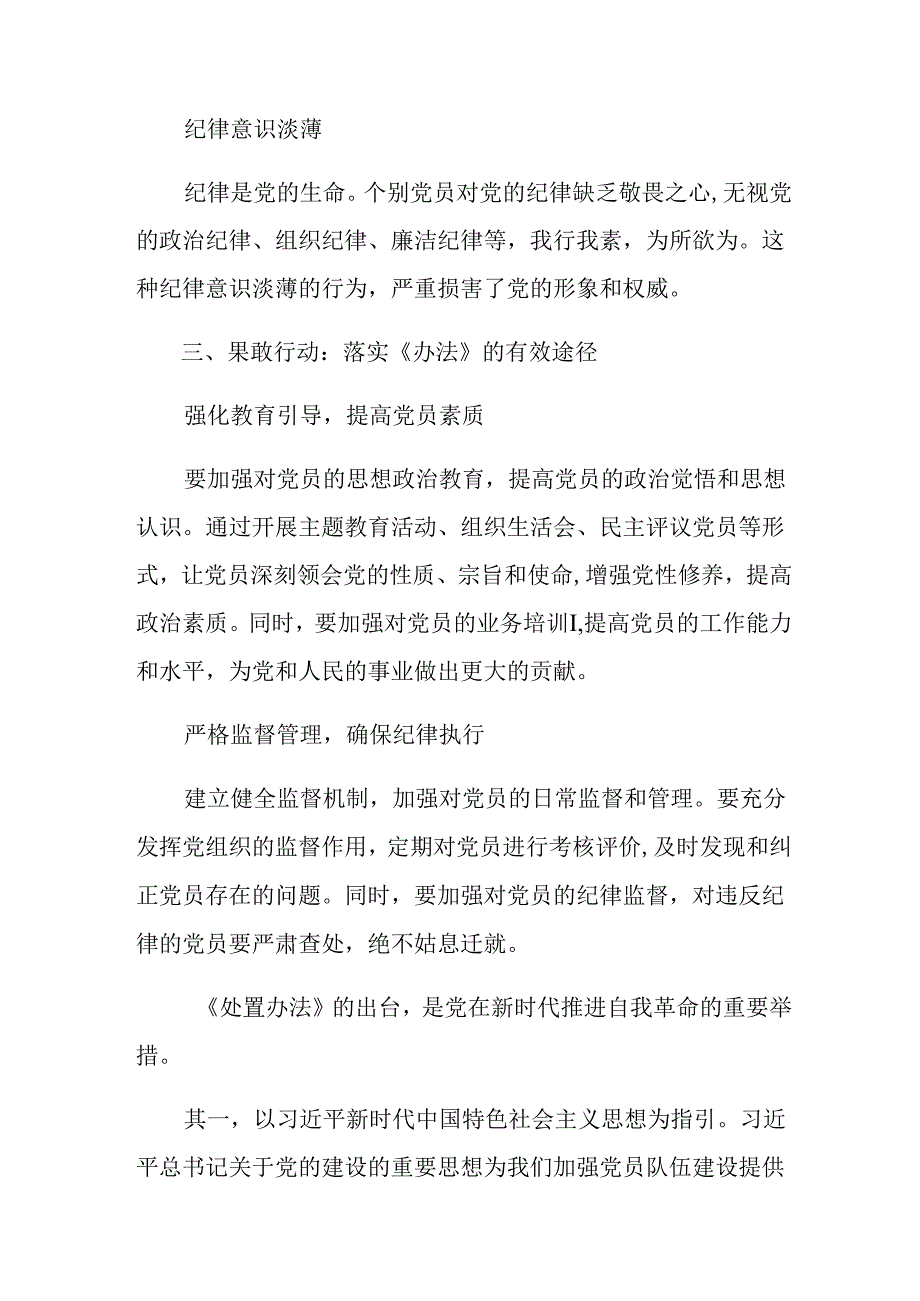 纪律意识淡薄

纪律是党的生命。个别党员对党的纪律缺乏敬畏之心,无视党的政治纪律、组织纪律、廉洁纪律等，我行我素，为所欲为。这种纪律意识淡薄的行为，严重损害了党的形象和权威。

三、果敢行动：落实《办法》的有效途径

强化教育引导，提高党员素质

要加强对党员的思想政治教育，提高党员的政治觉悟和思想认识。通过开展主题教育活动、组织生活会、民主评议党员等形式，让党员深刻领会党的性质、宗旨和使命,增强党性修养，提高政治素质。同时，要加强对党员的业务培训I,提高党员的工作能力和水平，为党和人民的事业做出更大的贡献。

严格监督管理，确保纪律执行

建立健全监督机制，加强对党员的日常监督和管理。要充分发挥党组织的监督作用，定期对党员进行考核评价,及时发现和纠正党员存在的问题。同时，要加强对党员的纪律监督，对违反纪律的党员要严肃查处，绝不姑息迁就。

《处置办法》的出台，是党在新时代推进自我革命的重要举措。

其一，以习近平新时代中国特色社会主义思想为指引。习近平总书记关于党的建设的重要思想为我们加强党员队伍建设提供